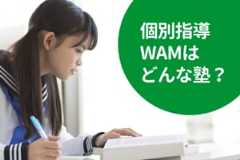 個別指導
WAMは
どんな塾？